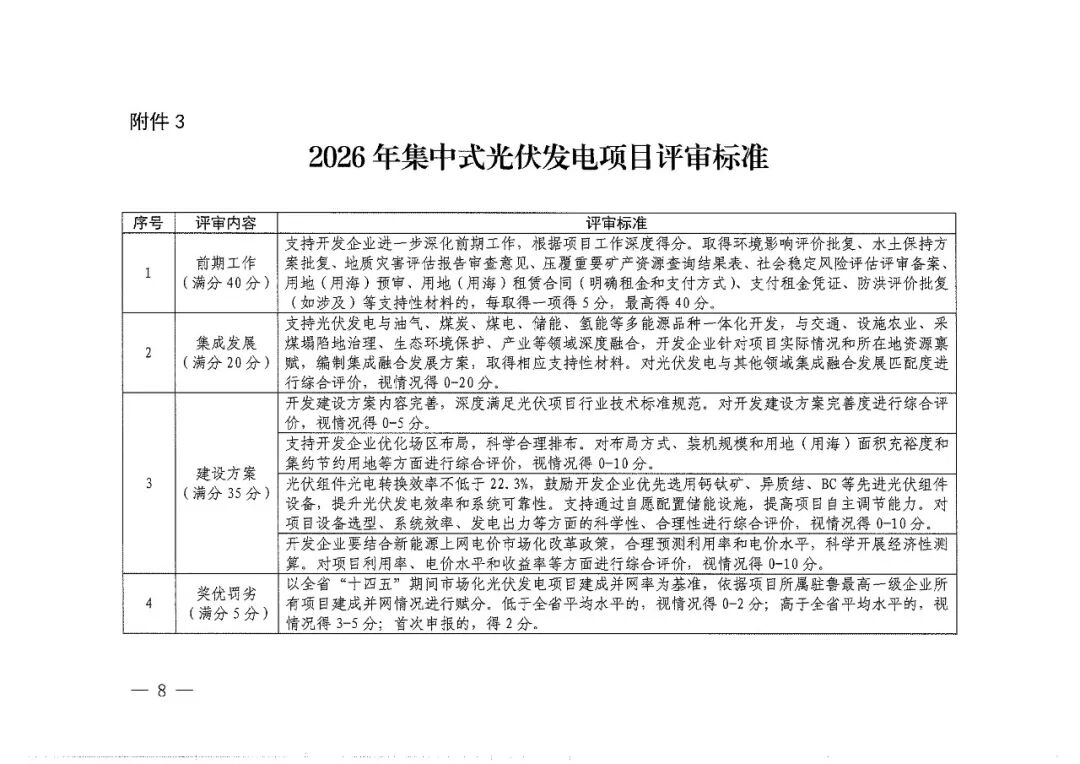 附件 3

2026 年集中式光伏发电项目评审标准

| 序号 | 评审内容 | 评审标准 |
|---|---|---|
| 1 | 前期工作（满分 40 分） | 支持开发企业进一步深化前期工作，根据项目工作深度得分。取得环境影响评价批复、水土保持方案批复、地质灾害评估报告审查意见、压覆重要矿产资源查询结果表、社会稳定风险评估评审备案、用地（用海）预审、用地（用海）租赁合同（明确租金和支付方式）、支付租金凭证、防洪评价批复（如涉及）等支持性材料的，每取得一项得 5 分，最高得 40 分。 |
| 2 | 集成发展（满分 20 分） | 支持光伏发电与油气、煤炭、煤电、储能、氢能等多能源品种一体化开发，与交通、设施农业、采煤塌陷地治理、生态环境保护、产业等领域深度融合，开发企业针对项目实际情况和所在地资源禀赋，编制集成融合发展方案，取得相应支持性材料。对光伏发电与其他领域集成融合发展匹配度进行综合评价，视情况得 0-20 分。 |
| 3 | 建设方案（满分 35 分） | 开发建设方案内容完善，深度满足光伏项目行业技术标准规范。对开发建设方案完善度进行综合评价，视情况得 0-5 分。 |
| | | 支持开发企业优化场区布局，科学合理排布。对布局方式、装机规模和用地（用海）面积充裕度和集约节约用地等方面进行综合评价，视情况得 0-10 分。 |
| | | 光伏组件光电转换效率不低于 22.3%，鼓励开发企业优先选用钙钛矿、异质结、BC 等先进光伏组件设备，提升光伏发电效率和系统可靠性。支持通过自愿配置储能设施，提高项目自主调节能力。对项目设备选型、系统效率、发电出力等方面的科学性、合理性进行综合评价，视情况得 0-10 分。 |
| | | 开发企业要结合新能源上网电价市场化改革政策，合理预测利用率和电价水平，科学开展经济性测算。对项目利用率、电价水平和收益率等方面进行综合评价，视情况得 0-10 分。 |
| 4 | 奖优罚劣（满分 5 分） | 以全省“十四五”期间市场化光伏发电项目建成并网率为基准，依据项目所属驻鲁最高一级企业所有项目建成并网情况进行赋分。低于全省平均水平的，视情况得 0-2 分；高于全省平均水平的，视情况得 3-5 分；首次申报的，得 2 分。 |

— 8 —